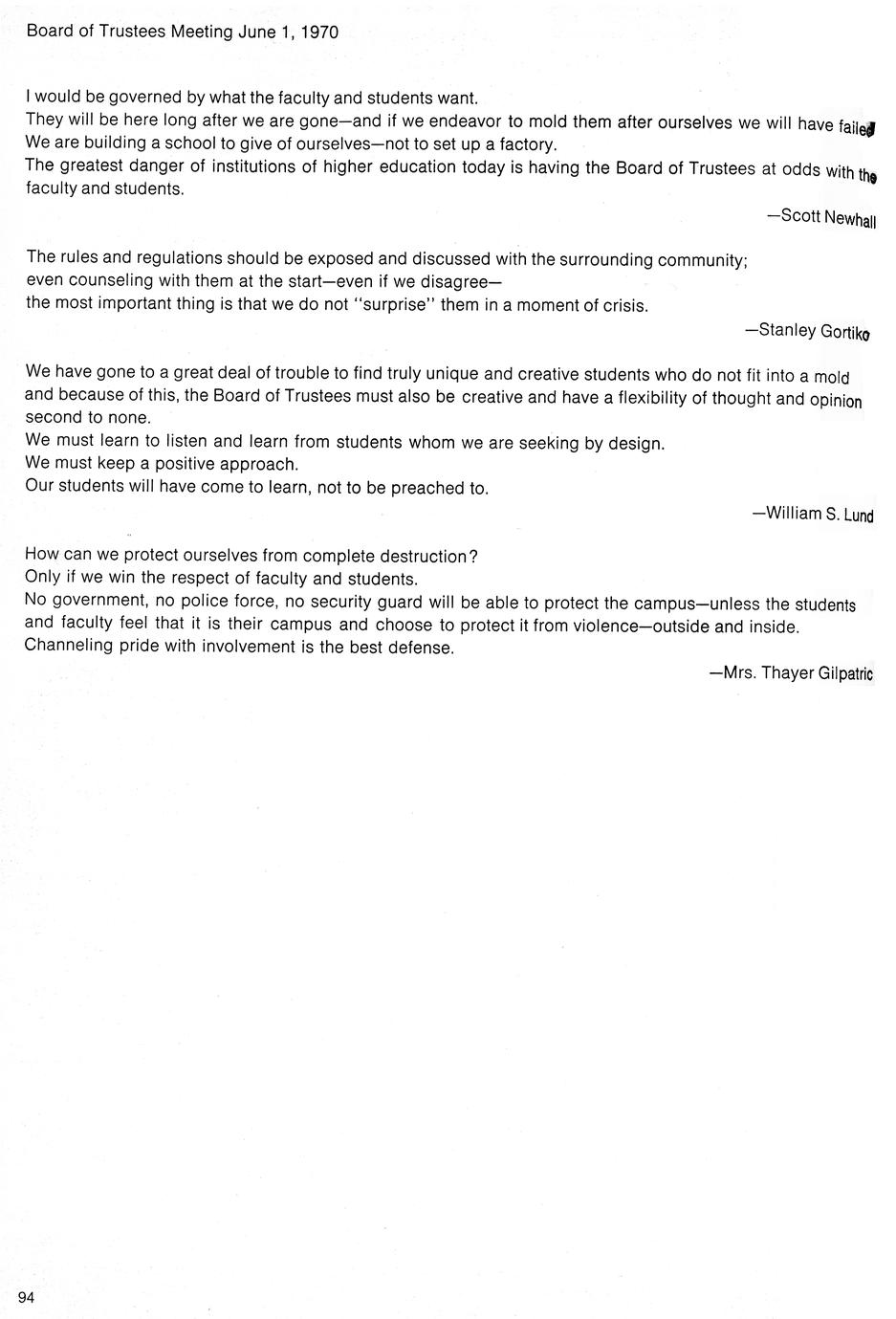 Board of Trustees Meeting June 1, 1970

I would be governed by what the faculty and students want.
They will be here long after we are gone—and if we endeavor to mold them after ourselves we will have failed
We are building a school to give of ourselves—not to set up a factory.
The greatest danger of institutions of higher education today is having the Board of Trustees at odds with the faculty and students.

—Scott Newhall

The rules and regulations should be exposed and discussed with the surrounding community;
even counseling with them at the start—even if we disagree—
the most important thing is that we do not "surprise" them in a moment of crisis.

—Stanley Gortiko

We have gone to a great deal of trouble to find truly unique and creative students who do not fit into a mold and because of this, the Board of Trustees must also be creative and have a flexibility of thought and opinion second to none.
We must learn to listen and learn from students whom we are seeking by design.
We must keep a positive approach.
Our students will have come to learn, not to be preached to.

—William S. Lund

How can we protect ourselves from complete destruction?
Only if we win the respect of faculty and students.
No government, no police force, no security guard will be able to protect the campus—unless the students and faculty feel that it is their campus and choose to protect it from violence—outside and inside.
Channeling pride with involvement is the best defense.

—Mrs. Thayer Gilpatric

94